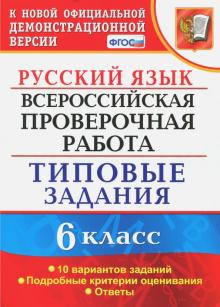 К НОВОЙ ОФИЦИАЛЬНОЙ ДЕМОНСТРАЦИОННОЙ ВЕРСИИ

ФГОС

РУССКИЙ ЯЗЫК

ВСЕРОССИЙСКАЯ ПРОВЕРОЧНАЯ РАБОТА

ТИПОВЫЕ ЗАДАНИЯ

6 класс

• 10 вариантов заданий
• Подробные критерии оценивания
• Ответы